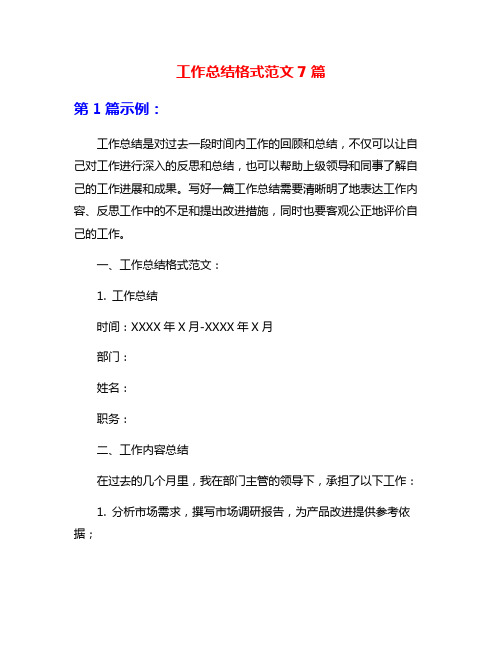 工作总结格式范文 7 篇

第 1 篇示例：

工作总结是对过去一段时间内工作的回顾和总结，不仅可以让自己对工作进行深入的反思和总结，也可以帮助上级领导和同事了解自己的工作进展和成果。写好一篇工作总结需要清晰明了地表达工作内容、反思工作中的不足和提出改进措施，同时也要客观公正地评价自己的工作。

一、工作总结格式范文：

1. 工作总结

时间：XXXX 年 X 月-XXXX 年 X 月

部门：

姓名：

职务：

二、工作内容总结

在过去的几个月里，我在部门主管的领导下，承担了以下工作：

1. 分析市场需求，撰写市场调研报告，为产品改进提供参考依据；